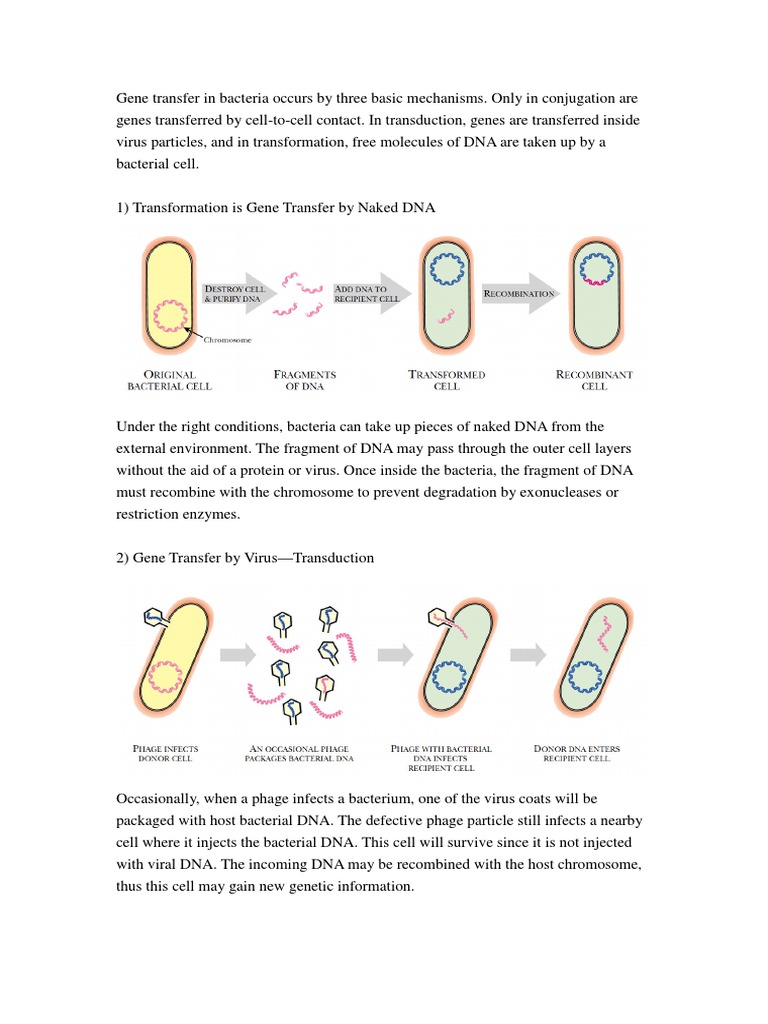 Gene transfer in bacteria occurs by three basic mechanisms. Only in conjugation are genes transferred by cell-to-cell contact. In transduction, genes are transferred inside virus particles, and in transformation, free molecules of DNA are taken up by a bacterial cell.

1) Transformation is Gene Transfer by Naked DNA

DESTROY CELL & PURIFY DNA

ADD DNA TO RECIPIENT CELL

RECOMBINATION

Chromosome

ORIGINAL BACTERIAL CELL

FRAGMENTS OF DNA

TRANSFORMED CELL

RECOMBINANT CELL

Under the right conditions, bacteria can take up pieces of naked DNA from the external environment. The fragment of DNA may pass through the outer cell layers without the aid of a protein or virus. Once inside the bacteria, the fragment of DNA must recombine with the chromosome to prevent degradation by exonucleases or restriction enzymes.

2) Gene Transfer by Virus—Transduction

PHAGE INFECTS DONOR CELL

AN OCCASIONAL PHAGE PACKAGES BACTERIAL DNA

PHAGE WITH BACTERIAL DNA INFECTS RECIPIENT CELL

DONOR DNA ENTERS RECIPIENT CELL

Occasionally, when a phage infects a bacterium, one of the virus coats will be packaged with host bacterial DNA. The defective phage particle still infects a nearby cell where it injects the bacterial DNA. This cell will survive since it is not injected with viral DNA. The incoming DNA may be recombined with the host chromosome, thus this cell may gain new genetic information.